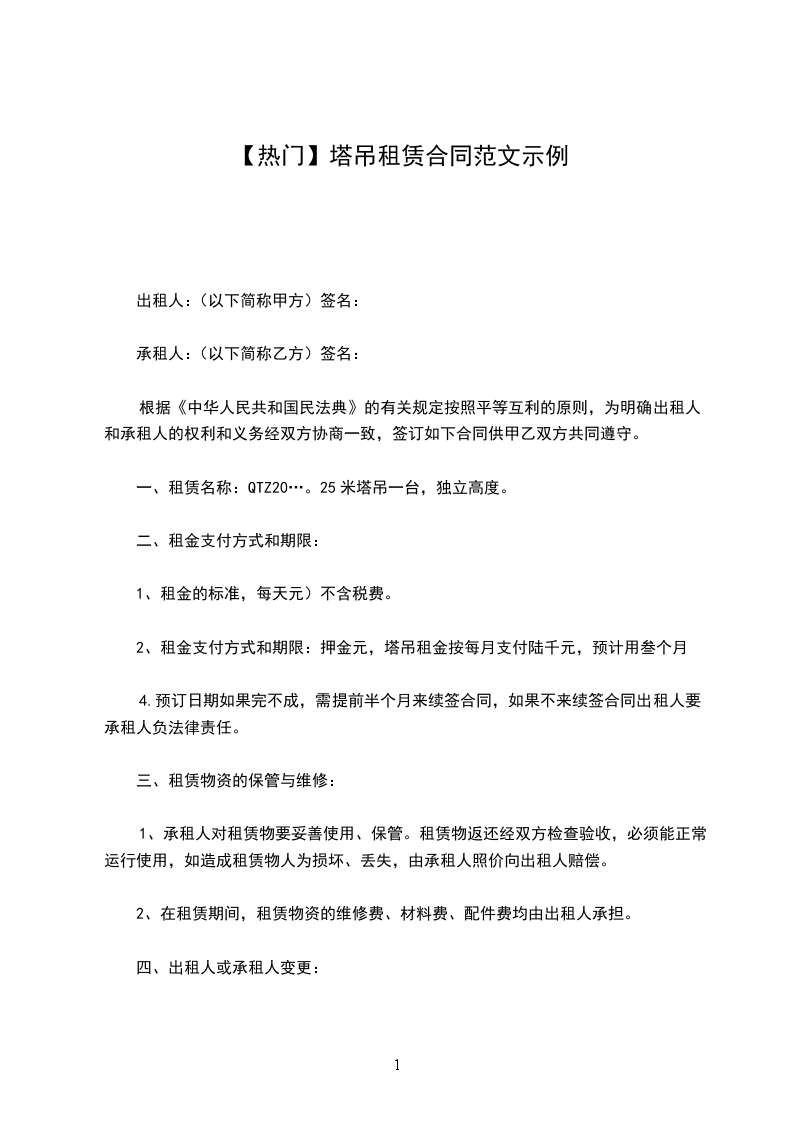 【热门】塔吊租赁合同范文示例

出租人：（以下简称甲方）签名：

承租人：（以下简称乙方）签名：

根据《中华人民共和国民法典》的有关规定按照平等互利的原则，为明确出租人和承租人的权利和义务经双方协商一致，签订如下合同供甲乙双方共同遵守。

一、租赁名称：QTZ20…。25米塔吊一台，独立高度。

二、租金支付方式和期限：

1、租金的标准，每天元）不含税费。

2、租金支付方式和期限：押金元，塔吊租金按每月支付陆千元，预计用叁个月

4.预订日期如果完不成，需提前半个月来续签合同，如果不来续签合同出租人要承租人负法律责任。

三、租赁物资的保管与维修：

1、承租人对租赁物要妥善使用、保管。租赁物返还经双方检查验收，必须能正常运行使用，如造成租赁物人为损坏、丢失，由承租人照价向出租人赔偿。

2、在租赁期间，租赁物资的维修费、材料费、配件费均由出租人承担。

四、出租人或承租人变更：

1